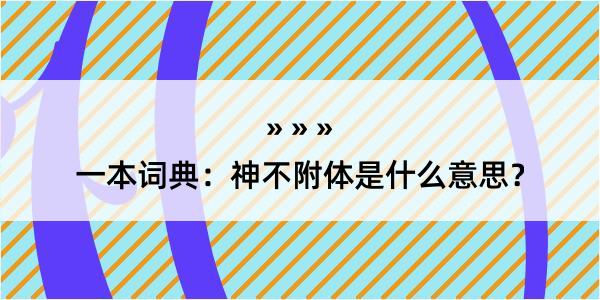 » » »

一本词典：神不附体是什么意思？